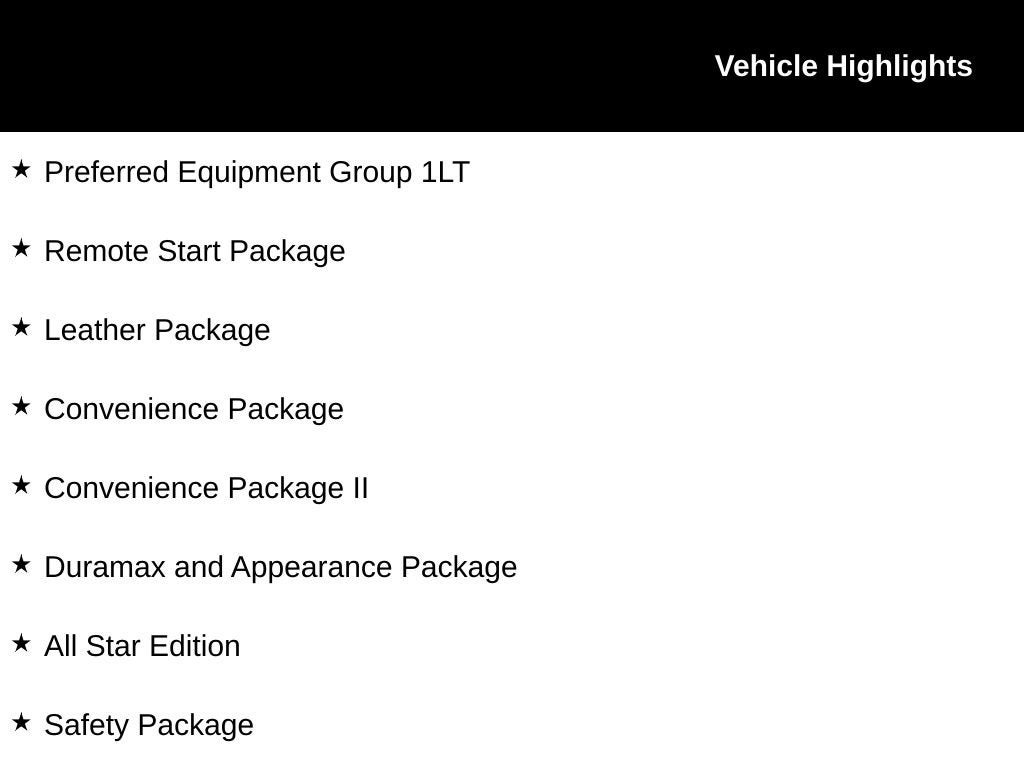 Vehicle Highlights

★ Preferred Equipment Group 1LT

★ Remote Start Package

★ Leather Package

★ Convenience Package

★ Convenience Package II

★ Duramax and Appearance Package

★ All Star Edition

★ Safety Package